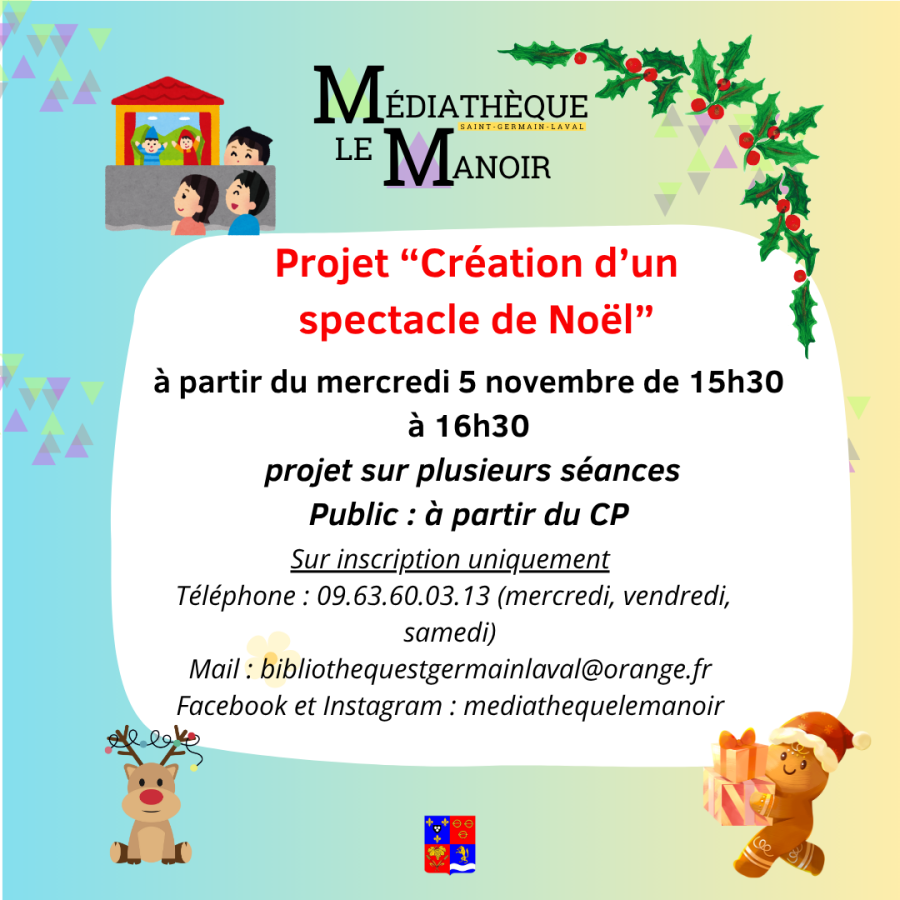 MÉDIATHÈQUE
SAINT-GERMAIN-LAVAL
LE MANOIR

Projet "Création d'un spectacle de Noël"

à partir du mercredi 5 novembre de 15h30 à 16h30

projet sur plusieurs séances

Public : à partir du CP

Sur inscription uniquement

Téléphone : 09.63.60.03.13 (mercredi, vendredi, samedi)

Mail : bibliothequestgermainlaval@orange.fr

Facebook et Instagram : mediathequelemanoir